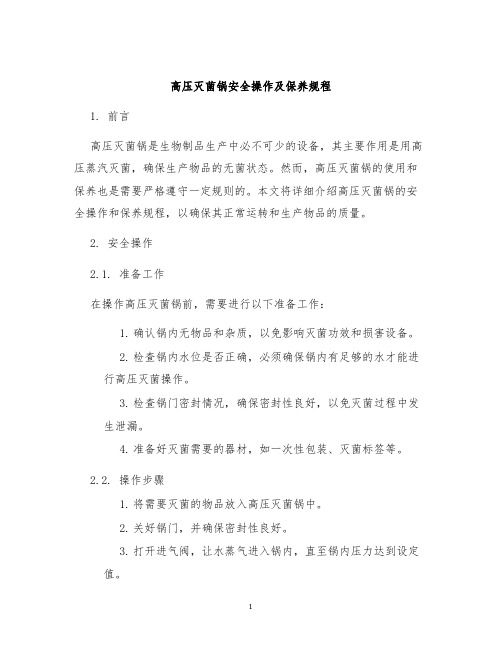 高压灭菌锅安全操作及保养规程

1. 前言

高压灭菌锅是生物制品生产中必不可少的设备，其主要作用是用高压蒸汽灭菌，确保生产物品的无菌状态。然而，高压灭菌锅的使用和保养也是需要严格遵守一定规则的。本文将详细介绍高压灭菌锅的安全操作和保养规程，以确保其正常运转和生产物品的质量。

2. 安全操作

2.1. 准备工作

在操作高压灭菌锅前，需要进行以下准备工作：

1. 确认锅内无物品和杂质，以免影响灭菌功效和损害设备。

2. 检查锅内水位是否正确，必须确保锅内有足够的水才能进行高压灭菌操作。

3. 检查锅门密封情况，确保密封性良好，以免灭菌过程中发生泄漏。

4. 准备好灭菌需要的器材，如一次性包装、灭菌标签等。

2.2. 操作步骤

1. 将需要灭菌的物品放入高压灭菌锅中。

2. 关好锅门，并确保密封性良好。

3. 打开进气阀，让水蒸气进入锅内，直至锅内压力达到设定值。

1